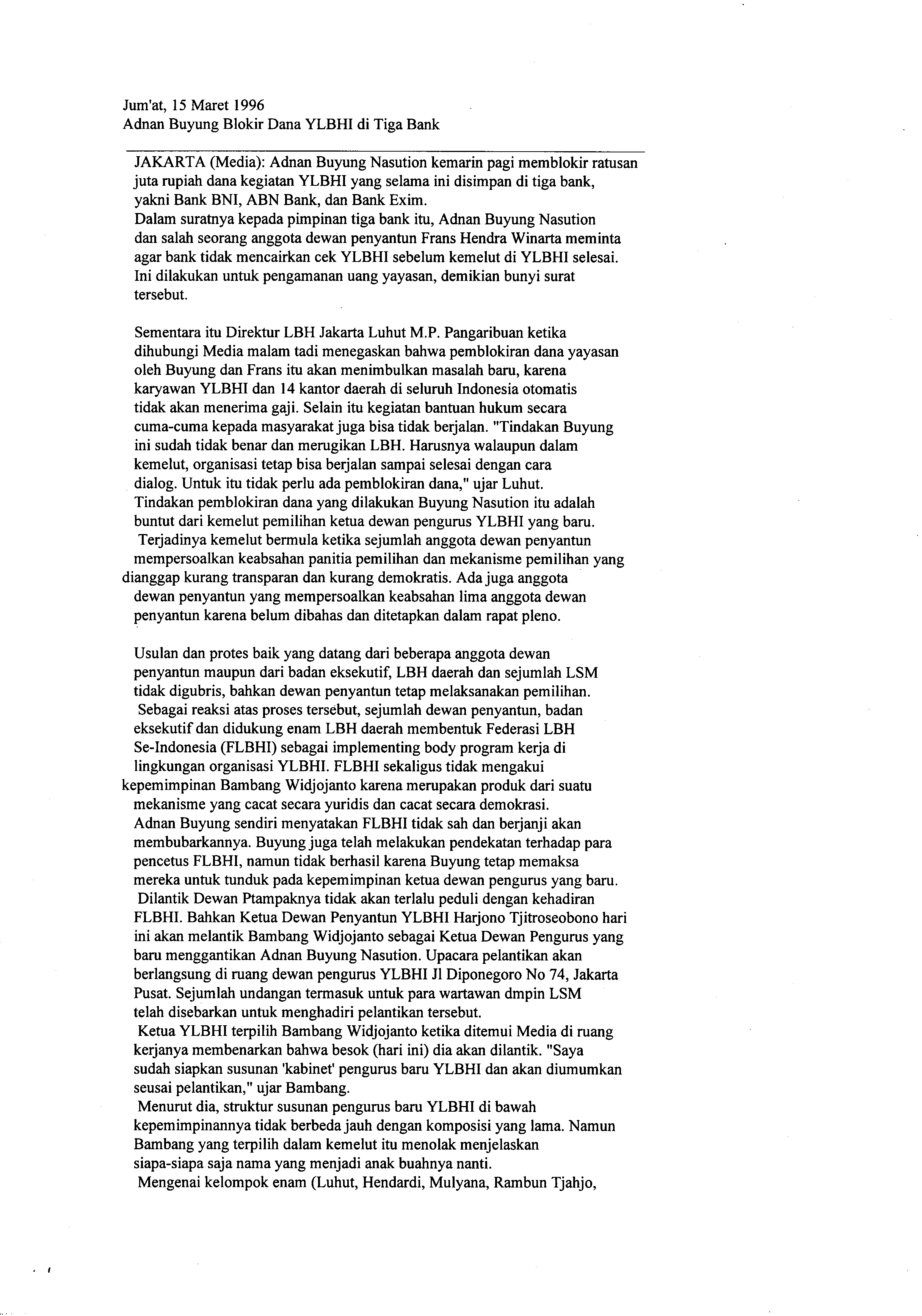 Jum'at, 15 Maret 1996
Adnan Buyung Blokir Dana YLBHI di Tiga Bank

JAKARTA (Media): Adnan Buyung Nasution kemarin pagi memblokir ratusan juta rupiah dana kegiatan YLBHI yang selama ini disimpan di tiga bank, yakni Bank BNI, ABN Bank, dan Bank Exim.
Dalam suratnya kepada pimpinan tiga bank itu, Adnan Buyung Nasution dan salah seorang anggota dewan penyantun Frans Hendra Winarta meminta agar bank tidak mencairkan cek YLBHI sebelum kemelut di YLBHI selesai. Ini dilakukan untuk pengamanan uang yayasan, demikian bunyi surat tersebut.

Sementara itu Direktur LBH Jakarta Luhut M.P. Pangaribuan ketika dihubungi Media malam tadi menegaskan bahwa pemblokiran dana yayasan oleh Buyung dan Frans itu akan menimbulkan masalah baru, karena karyawan YLBHI dan 14 kantor daerah di seluruh Indonesia otomatis tidak akan menerima gaji. Selain itu kegiatan bantuan hukum secara cuma-cuma kepada masyarakat juga bisa tidak berjalan. "Tindakan Buyung ini sudah tidak benar dan merugikan LBH. Harusnya walaupun dalam kemelut, organisasi tetap bisa berjalan sampai selesai dengan cara dialog. Untuk itu tidak perlu ada pemblokiran dana," ujar Luhut.
Tindakan pemblokiran dana yang dilakukan Buyung Nasution itu adalah buntut dari kemelut pemilihan ketua dewan pengurus YLBHI yang baru.
Terjadinya kemelut bermula ketika sejumlah anggota dewan penyantun mempersoalkan keabsahan panitia pemilihan dan mekanisme pemilihan yang dianggap kurang transparan dan kurang demokratis. Ada juga anggota dewan penyantun yang mempersoalkan keabsahan lima anggota dewan penyantun karena belum dibahas dan ditetapkan dalam rapat pleno.

Usulan dan protes baik yang datang dari beberapa anggota dewan penyantun maupun dari badan eksekutif, LBH daerah dan sejumlah LSM tidak digubris, bahkan dewan penyantun tetap melaksanakan pemilihan.
Sebagai reaksi atas proses tersebut, sejumlah dewan penyantun, badan eksekutif dan didukung enam LBH daerah membentuk Federasi LBH Se-Indonesia (FLBHI) sebagai implementing body program kerja di lingkungan organisasi YLBHI. FLBHI sekaligus tidak mengakui kepemimpinan Bambang Widjojanto karena merupakan produk dari suatu mekanisme yang cacat secara yuridis dan cacat secara demokrasi.
Adnan Buyung sendiri menyatakan FLBHI tidak sah dan berjanji akan membubarkannya. Buyung juga telah melakukan pendekatan terhadap para pencetus FLBHI, namun tidak berhasil karena Buyung tetap memaksa mereka untuk tunduk pada kepemimpinan ketua dewan pengurus yang baru.
Dilantik Dewan Ptampaknya tidak akan terlalu peduli dengan kehadiran FLBHI. Bahkan Ketua Dewan Penyantun YLBHI Harjono Tjitroseobono hari ini akan melantik Bambang Widjojanto sebagai Ketua Dewan Pengurus yang baru menggantikan Adnan Buyung Nasution. Upacara pelantikan akan berlangsung di ruang dewan pengurus YLBHI Jl Diponegoro No 74, Jakarta Pusat. Sejumlah undangan termasuk untuk para wartawan dmpin LSM telah disebarkan untuk menghadiri pelantikan tersebut.
Ketua YLBHI terpilih Bambang Widjojanto ketika ditemui Media di ruang kerjanya membenarkan bahwa besok (hari ini) dia akan dilantik. "Saya sudah siapkan susunan 'kabinet' pengurus baru YLBHI dan akan diumumkan seusai pelantikan," ujar Bambang.
Menurut dia, struktur susunan pengurus baru YLBHI di bawah kepemimpinannya tidak berbeda jauh dengan komposisi yang lama. Namun Bambang yang terpilih dalam kemelut itu menolak menjelaskan siapa-siapa saja nama yang menjadi anak buahnya nanti.
Mengenai kelompok enam (Luhut, Hendardi, Mulyana, Rambun Tjahjo,